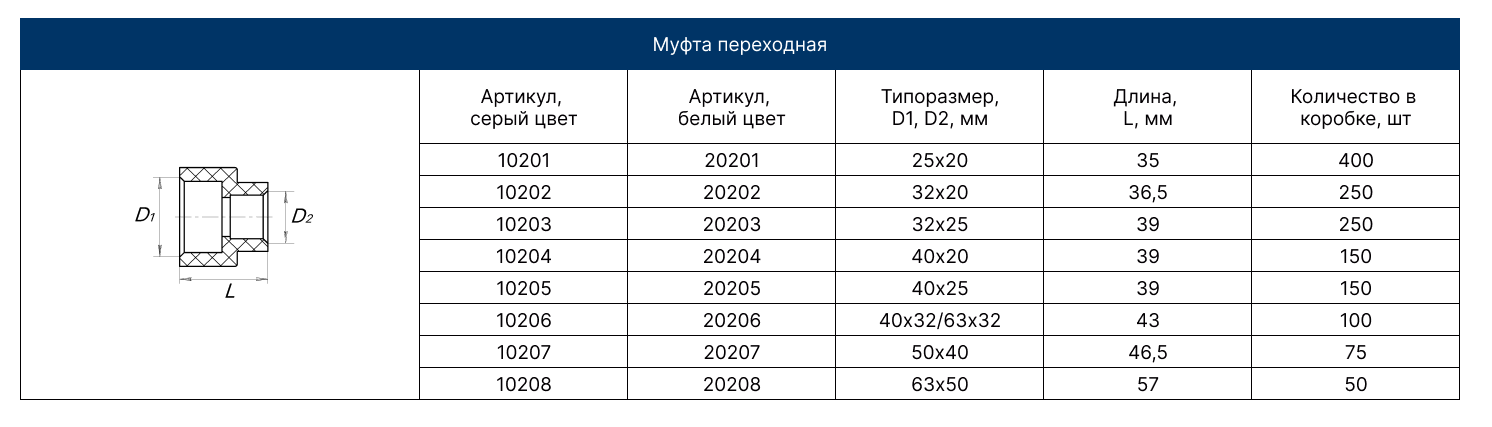 Муфта переходная

$D_1$ $D_2$ $L$

| Артикул, серый цвет | Артикул, белый цвет | Типоразмер, D1, D2, мм | Длина, L, мм | Количество в коробке, шт |
|---|---|---|---|---|
| 10201 | 20201 | 25x20 | 35 | 400 |
| 10202 | 20202 | 32x20 | 36,5 | 250 |
| 10203 | 20203 | 32x25 | 39 | 250 |
| 10204 | 20204 | 40x20 | 39 | 150 |
| 10205 | 20205 | 40x25 | 39 | 150 |
| 10206 | 20206 | 40x32/63x32 | 43 | 100 |
| 10207 | 20207 | 50x40 | 46,5 | 75 |
| 10208 | 20208 | 63x50 | 57 | 50 |